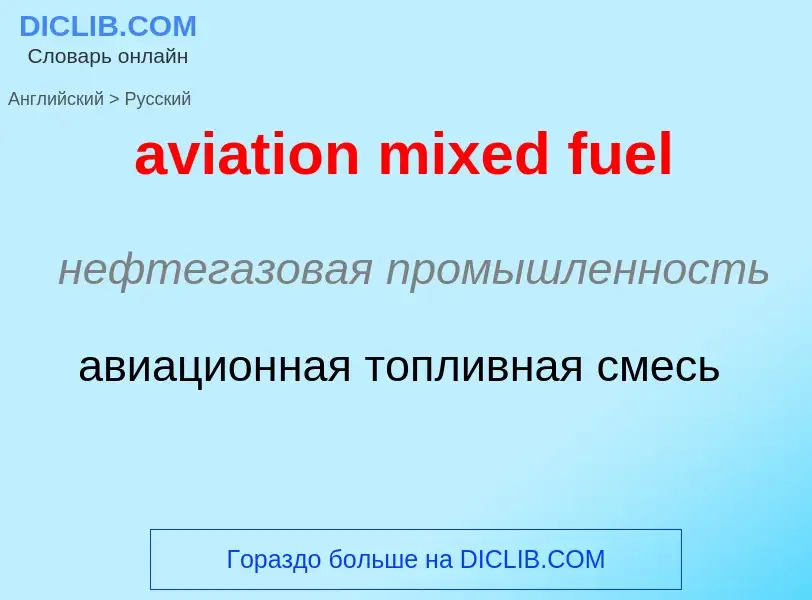 DICLIB.COM
Словарь онлайн

Английский > Русский

aviation mixed fuel

нефтегазовая промышленность

авиационная топливная смесь

Гораздо больше на DICLIB.COM